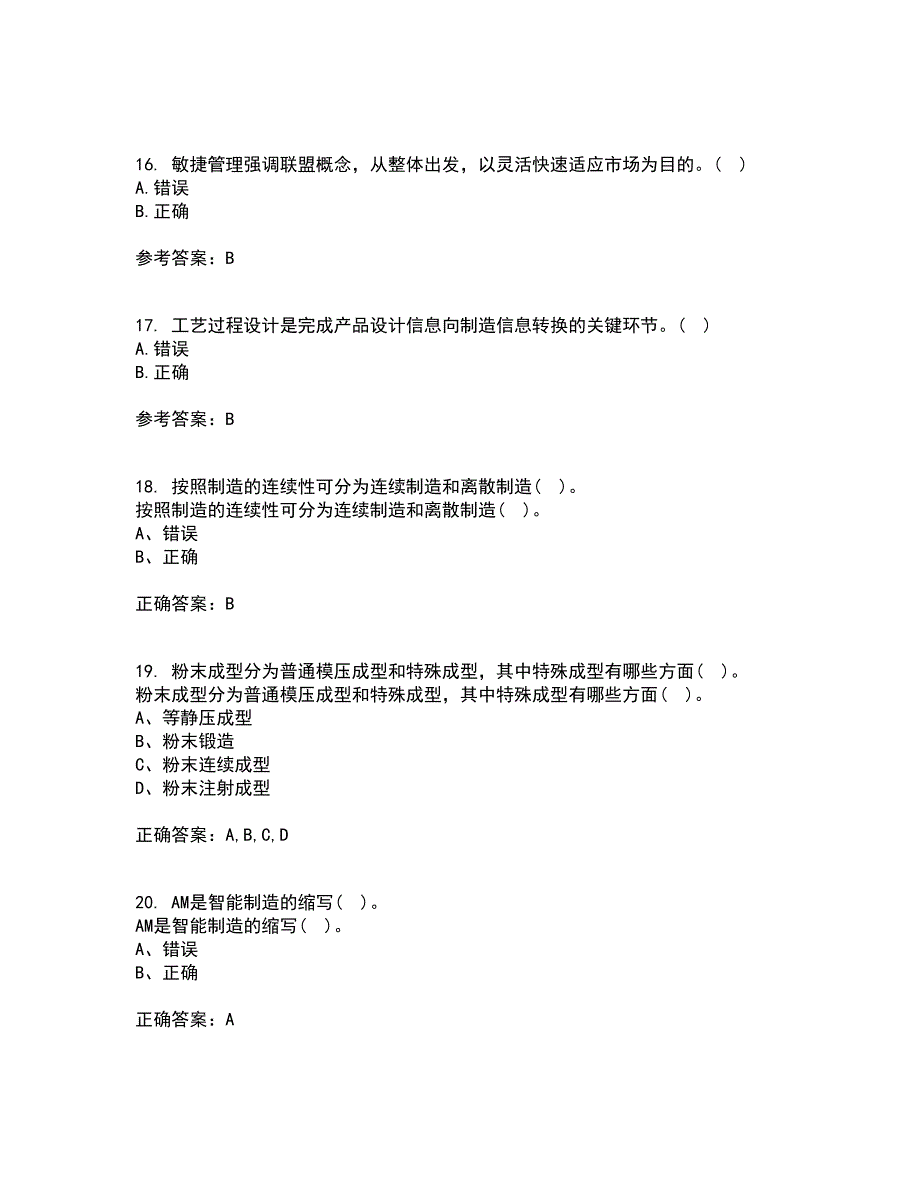 16. 敏捷管理强调联盟概念，从整体出发，以灵活快速适应市场为目的。（ ）
A.错误
B.正确

参考答案：B

17. 工艺过程设计是完成产品设计信息向制造信息转换的关键环节。（ ）
A.错误
B.正确

参考答案：B

18. 按照制造的连续性可分为连续制造和离散制造（ ）。
按照制造的连续性可分为连续制造和离散制造（ ）。
A、错误
B、正确

正确答案：B

19. 粉末成型分为普通模压成型和特殊成型，其中特殊成型有哪些方面（ ）。
粉末成型分为普通模压成型和特殊成型，其中特殊成型有哪些方面（ ）。
A、等静压成型
B、粉末锻造
C、粉末连续成型
D、粉末注射成型

正确答案：A,B,C,D

20. AM是智能制造的缩写（ ）。
AM是智能制造的缩写（ ）。
A、错误
B、正确

正确答案：A